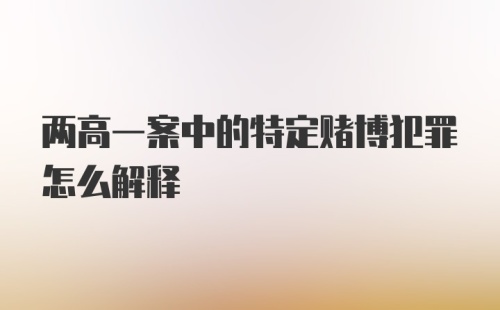 两高一案中的特定赌博犯罪怎么解释